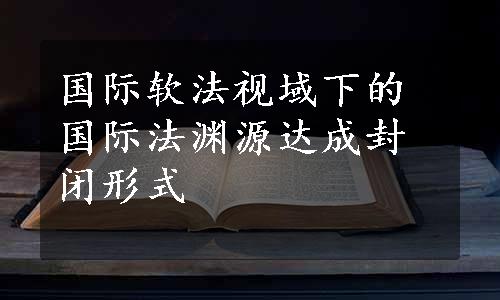 国际软法视域下的国际法渊源达成封闭形式